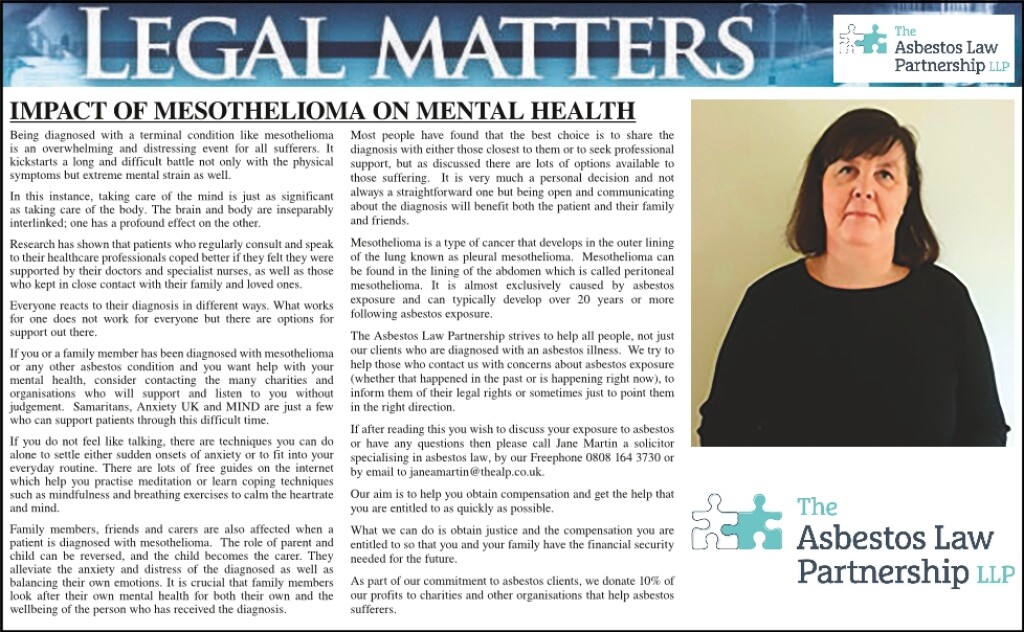 LEGAL MATTERS

The Asbestos Law Partnership LLP

IMPACT OF MESOTHELIOMA ON MENTAL HEALTH

Being diagnosed with a terminal condition like mesothelioma is an overwhelming and distressing event for all sufferers. It kickstarts a long and difficult battle not only with the physical symptoms but extreme mental strain as well.

In this instance, taking care of the mind is just as significant as taking care of the body. The brain and body are inseparably interlinked; one has a profound effect on the other.

Research has shown that patients who regularly consult and speak to their healthcare professionals coped better if they felt they were supported by their doctors and specialist nurses, as well as those who kept in close contact with their family and loved ones.

Everyone reacts to their diagnosis in different ways. What works for one does not work for everyone but there are options for support out there.

If you or a family member has been diagnosed with mesothelioma or any other asbestos condition and you want help with your mental health, consider contacting the many charities and organisations who will support and listen to you without judgement. Samaritans, Anxiety UK and MIND are just a few who can support patients through this difficult time.

If you do not feel like talking, there are techniques you can do alone to settle either sudden onsets of anxiety or to fit into your everyday routine. There are lots of free guides on the internet which help you practise meditation or learn coping techniques such as mindfulness and breathing exercises to calm the heartrate and mind.

Family members, friends and carers are also affected when a patient is diagnosed with mesothelioma. The role of parent and child can be reversed, and the child becomes the carer. They alleviate the anxiety and distress of the diagnosed as well as balancing their own emotions. It is crucial that family members look after their own mental health for both their own and the wellbeing of the person who has received the diagnosis.

Most people have found that the best choice is to share the diagnosis with either those closest to them or to seek professional support, but as discussed there are lots of options available to those suffering. It is very much a personal decision and not always a straightforward one but being open and communicating about the diagnosis will benefit both the patient and their family and friends.

Mesothelioma is a type of cancer that develops in the outer lining of the lung known as pleural mesothelioma. Mesothelioma can be found in the lining of the abdomen which is called peritoneal mesothelioma. It is almost exclusively caused by asbestos exposure and can typically develop over 20 years or more following asbestos exposure.

The Asbestos Law Partnership strives to help all people, not just our clients who are diagnosed with an asbestos illness. We try to help those who contact us with concerns about asbestos exposure (whether that happened in the past or is happening right now), to inform them of their legal rights or sometimes just to point them in the right direction.

If after reading this you wish to discuss your exposure to asbestos or have any questions then please call Jane Martin a solicitor specialising in asbestos law, by our Freephone 0808 164 3730 or by email to janeamartin@thealp.co.uk.

Our aim is to help you obtain compensation and get the help that you are entitled to as quickly as possible.

What we can do is obtain justice and the compensation you are entitled to so that you and your family have the financial security needed for the future.

As part of our commitment to asbestos clients, we donate 10% of our profits to charities and other organisations that help asbestos sufferers.

The Asbestos Law Partnership LLP